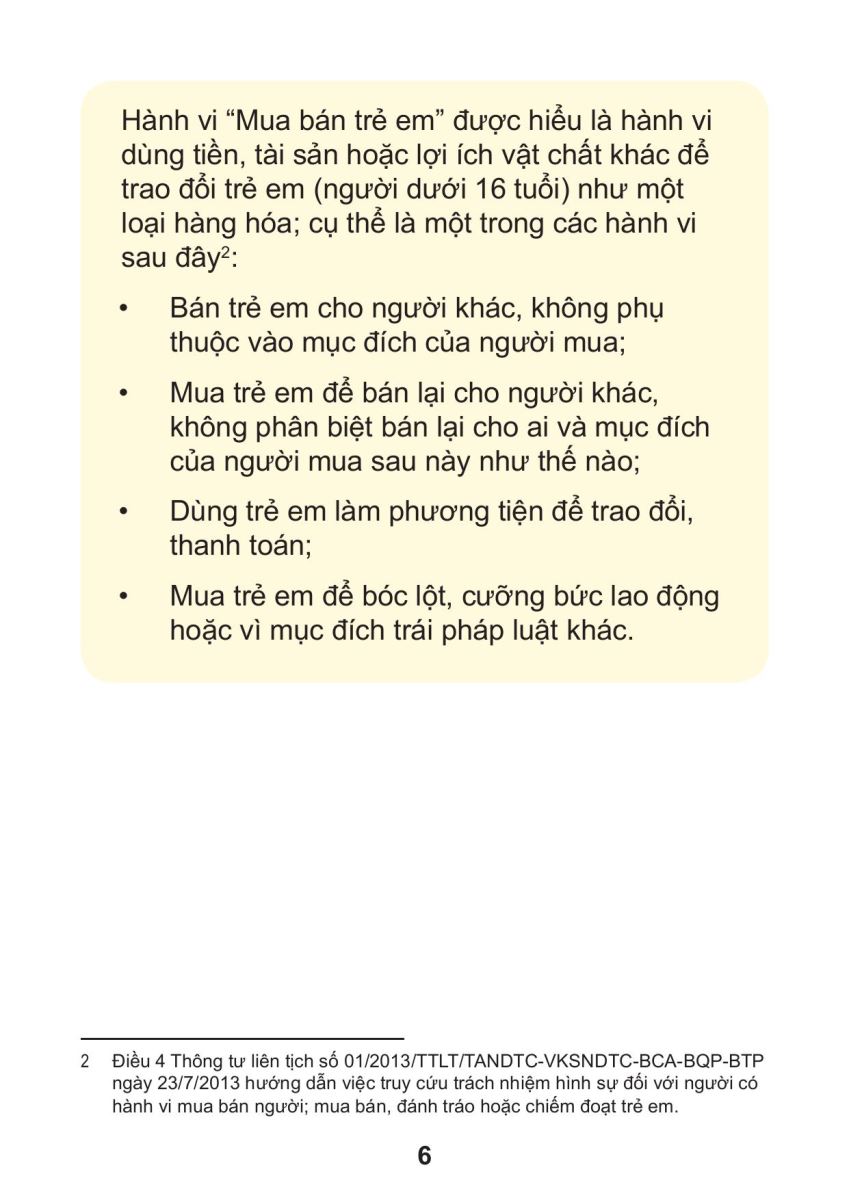 Hành vi “Mua bán trẻ em” được hiểu là hành vi dùng tiền, tài sản hoặc lợi ích vật chất khác để trao đổi trẻ em (người dưới 16 tuổi) như một loại hàng hóa; cụ thể là một trong các hành vi sau đây$^2$:

• Bán trẻ em cho người khác, không phụ thuộc vào mục đích của người mua;

• Mua trẻ em để bán lại cho người khác, không phân biệt bán lại cho ai và mục đích của người mua sau này như thế nào;

• Dùng trẻ em làm phương tiện để trao đổi, thanh toán;

• Mua trẻ em để bóc lột, cưỡng bức lao động hoặc vì mục đích trái pháp luật khác.

2 Điều 4 Thông tư liên tịch số 01/2013/TTLT/TANDTC-VKSNDTC-BCA-BQP-BTP ngày 23/7/2013 hướng dẫn việc truy cứu trách nhiệm hình sự đối với người có hành vi mua bán người; mua bán, đánh tráo hoặc chiếm đoạt trẻ em.

6